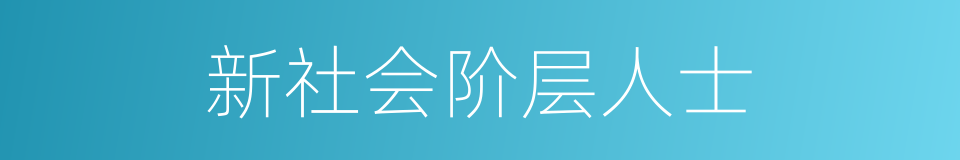 新社会阶层人士